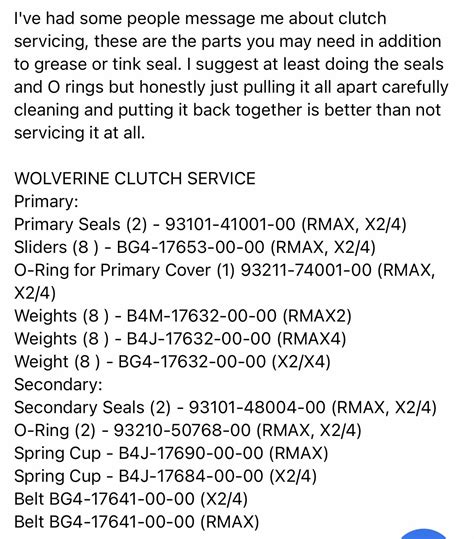 I've had some people message me about clutch servicing, these are the parts you may need in addition to grease or tink seal. I suggest at least doing the seals and O rings but honestly just pulling it all apart carefully cleaning and putting it back together is better than not servicing it at all.

WOLVERINE CLUTCH SERVICE
Primary:
Primary Seals (2) - 93101-41001-00 (RMAX, X2/4)
Sliders (8 ) - BG4-17653-00-00 (RMAX, X2/4)
O-Ring for Primary Cover (1) 93211-74001-00 (RMAX, X2/4)
Weights (8 ) - B4M-17632-00-00 (RMAX2)
Weights (8 ) - B4J-17632-00-00 (RMAX4)
Weight (8 ) - BG4-17632-00-00 (X2/X4)
Secondary:
Secondary Seals (2) - 93101-48004-00 (RMAX, X2/4)
O-Ring (2) - 93210-50768-00 (RMAX, X2/4)
Spring Cup - B4J-17690-00-00 (RMAX)
Spring Cup - B4J-17684-00-00 (X2/4)
Belt BG4-17641-00-00 (X2/4)
Belt BG4-17641-00-00 (RMAX)